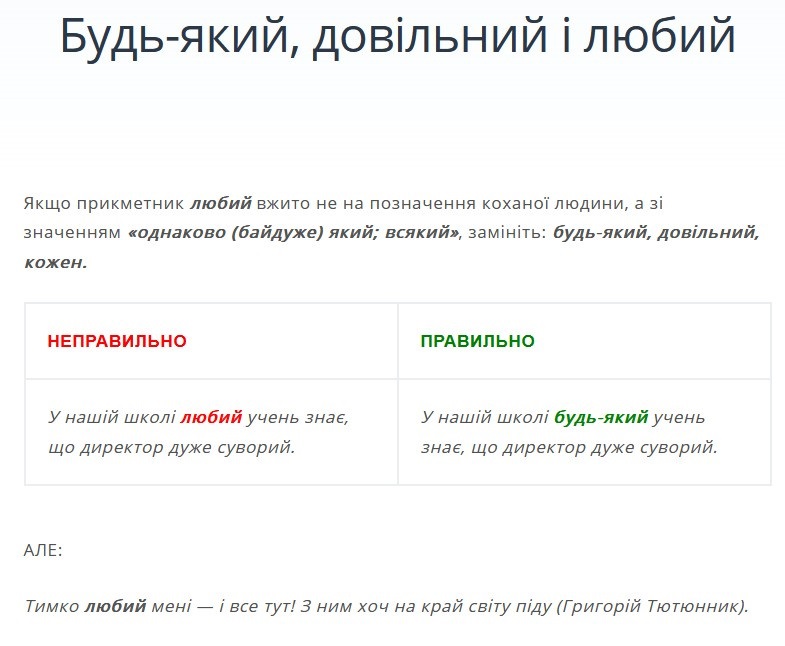 Будь-який, довільний і любий

Якщо прикметник любий вжито не на позначення коханої людини, а зі значенням «однаково (байдуже) який; всякий», замініть: будь-який, довільний, кожен.

| НЕПРАВИЛЬНО | ПРАВИЛЬНО |
|---|---|
| У нашій школі любий учень знає, що директор дуже суворий. | У нашій школі будь-який учень знає, що директор дуже суворий. |

АЛЕ:

Тимко любий мені — і все тут! З ним хоч на край світу піду (Григорій Тютюнник).